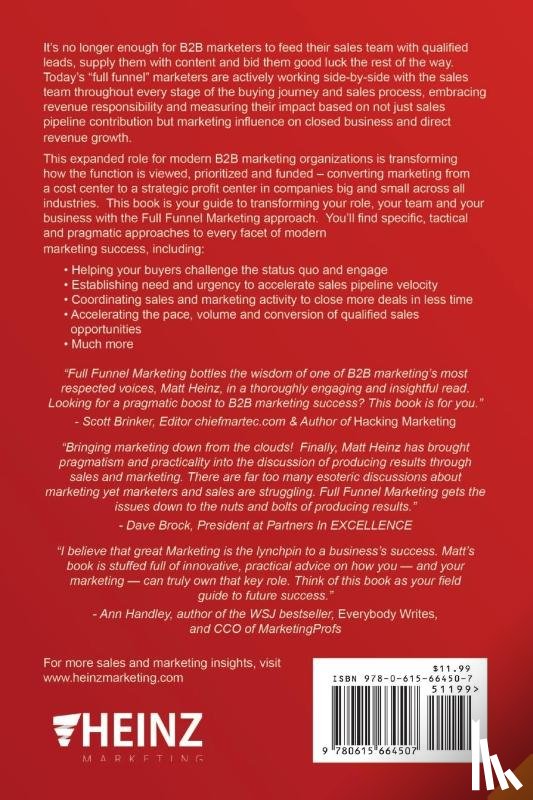 It's no longer enough for B2B marketers to feed their sales team with qualified leads, supply them with content and bid them good luck the rest of the way. Today's "full funnel" marketers are actively working side-by-side with the sales team throughout every stage of the buying journey and sales process, embracing revenue responsibility and measuring their impact based on not just sales pipeline contribution but marketing influence on closed business and direct revenue growth.

This expanded role for modern B2B marketing organizations is transforming how the function is viewed, prioritized and funded – converting marketing from a cost center to a strategic profit center in companies big and small across all industries. This book is your guide to transforming your role, your team and your business with the Full Funnel Marketing approach. You'll find specific, tactical and pragmatic approaches to every facet of modern marketing success, including:

• Helping your buyers challenge the status quo and engage
• Establishing need and urgency to accelerate sales pipeline velocity
• Coordinating sales and marketing activity to close more deals in less time
• Accelerating the pace, volume and conversion of qualified sales opportunities
• Much more

"Full Funnel Marketing bottles the wisdom of one of B2B marketing's most respected voices, Matt Heinz, in a thoroughly engaging and insightful read. Looking for a pragmatic boost to B2B marketing success? This book is for you."
- Scott Brinker, Editor chiefmartec.com & Author of Hacking Marketing

"Bringing marketing down from the clouds! Finally, Matt Heinz has brought pragmatism and practicality into the discussion of producing results through sales and marketing. There are far too many esoteric discussions about marketing yet marketers and sales are struggling. Full Funnel Marketing gets the issues down to the nuts and bolts of producing results."
- Dave Brock, President at Partners In EXCELLENCE

"I believe that great Marketing is the lynchpin to a business's success. Matt's book is stuffed full of innovative, practical advice on how you — and your marketing — can truly own that key role. Think of this book as your field guide to future success."
- Ann Handley, author of the WSJ bestseller, Everybody Writes, and CCO of MarketingProfs

For more sales and marketing insights, visit www.heinzmarketing.com

HEINZ
MARKETING

$11.99
ISBN 978-0-615-66450-7
51199>
9 780615 664507